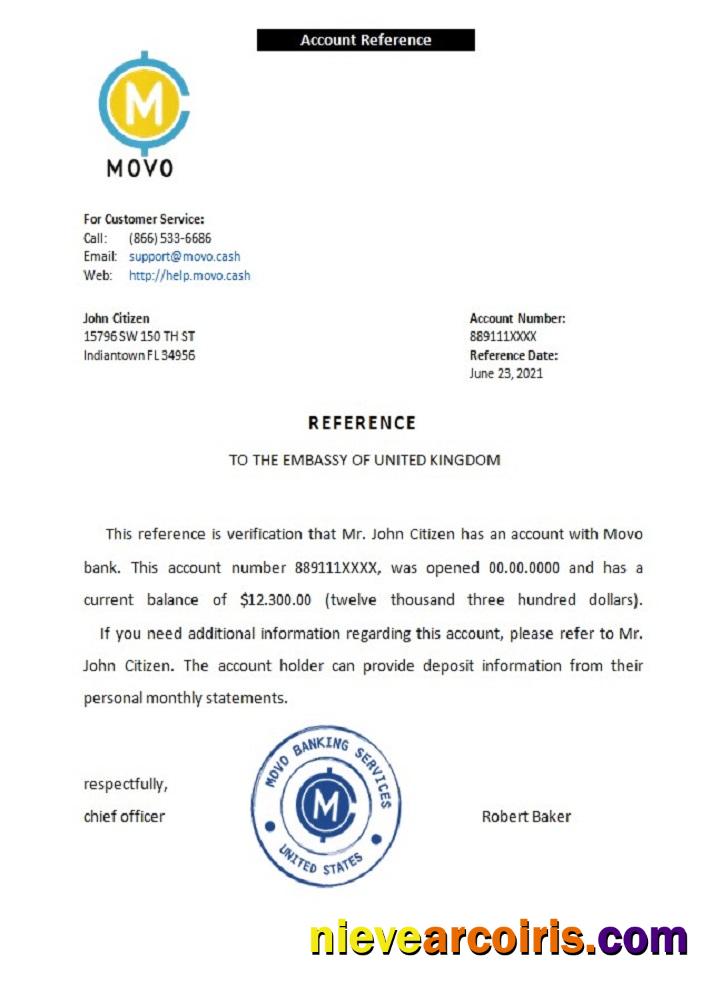 Account Reference

M

MOVO

For Customer Service:
Call: (866) 533-6686
Email: support@movo.cash
Web: http://help.movo.cash

John Citizen
15796 SW 150 TH ST
Indiantown FL 34956

Account Number:
889111XXXX
Reference Date:
June 23, 2021

REFERENCE

TO THE EMBASSY OF UNITED KINGDOM

This reference is verification that Mr. John Citizen has an account with Movo bank. This account number 889111XXXX, was opened 00.00.0000 and has a current balance of $12.300.00 (twelve thousand three hundred dollars).

If you need additional information regarding this account, please refer to Mr. John Citizen. The account holder can provide deposit information from their personal monthly statements.

respectfully,
chief officer

MOVO BANKING SERVICES
M
UNITED STATES

Robert Baker

nievearcoiris.com